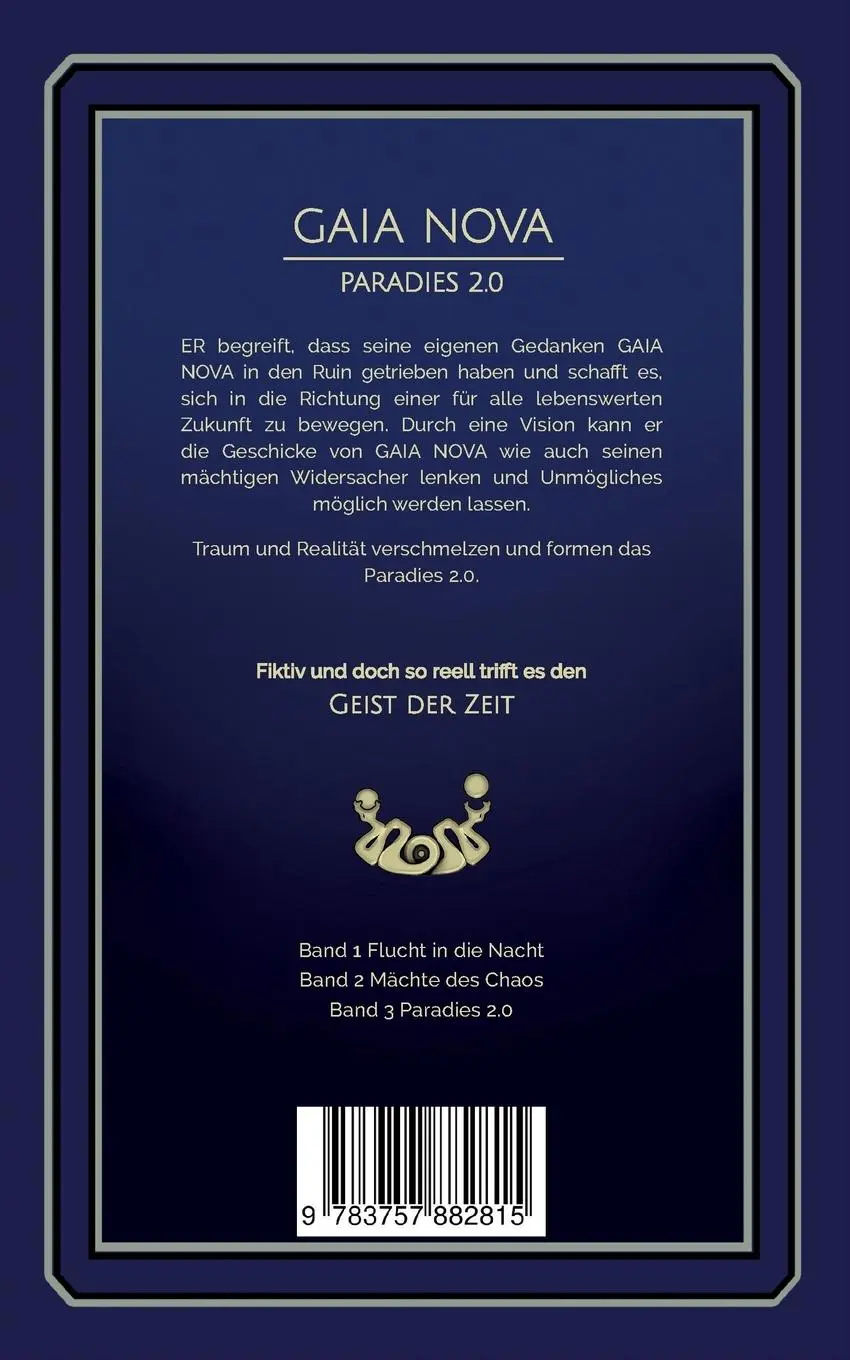 GAIA NOVA

PARADIES 2.0

ER begreift, dass seine eigenen Gedanken GAIA NOVA in den Ruin getrieben haben und schafft es, sich in die Richtung einer für alle lebenswerten Zukunft zu bewegen. Durch eine Vision kann er die Geschicke von GAIA NOVA wie auch seinen mächtigen Widersacher lenken und Unmögliches möglich werden lassen.

Traum und Realität verschmelzen und formen das Paradies 2.0.

Fiktiv und doch so reell trifft es den
GEIST DER ZEIT

Band 1 Flucht in die Nacht
Band 2 Mächte des Chaos
Band 3 Paradies 2.0

9 783757 882815